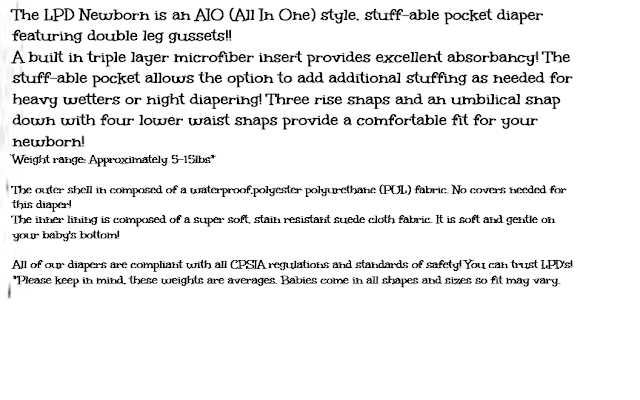 The LPD Newborn is an AIO (All In One) style, stuff-able pocket diaper featuring double leg gussets!!
A built in triple layer microfiber insert provides excellent absorbancy! The stuff-able pocket allows the option to add additional stuffing as needed for heavy wetters or night diapering! Three rise snaps and an umbilical snap down with four lower waist snaps provide a comfortable fit for your newborn!
Weight range: Approximately 5-15lbs*

The outer shell in composed of a waterproof,polyester polyurethane (PUL) fabric. No covers needed for this diaper!
The inner lining is composed of a super soft, stain resistant suede cloth fabric. It is soft and gentle on your baby's bottom!

All of our diapers are compliant with all CPSIA regulations and standards of safety! You can trust LPD's!
*Please keep in mind, these weights are averages. Babies come in all shapes and sizes so fit may vary.